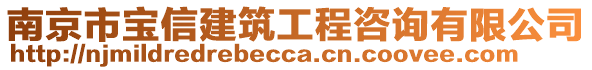 南京市宝信建筑工程咨询有限公司
http://njmildredrebecca.cn.coovee.com